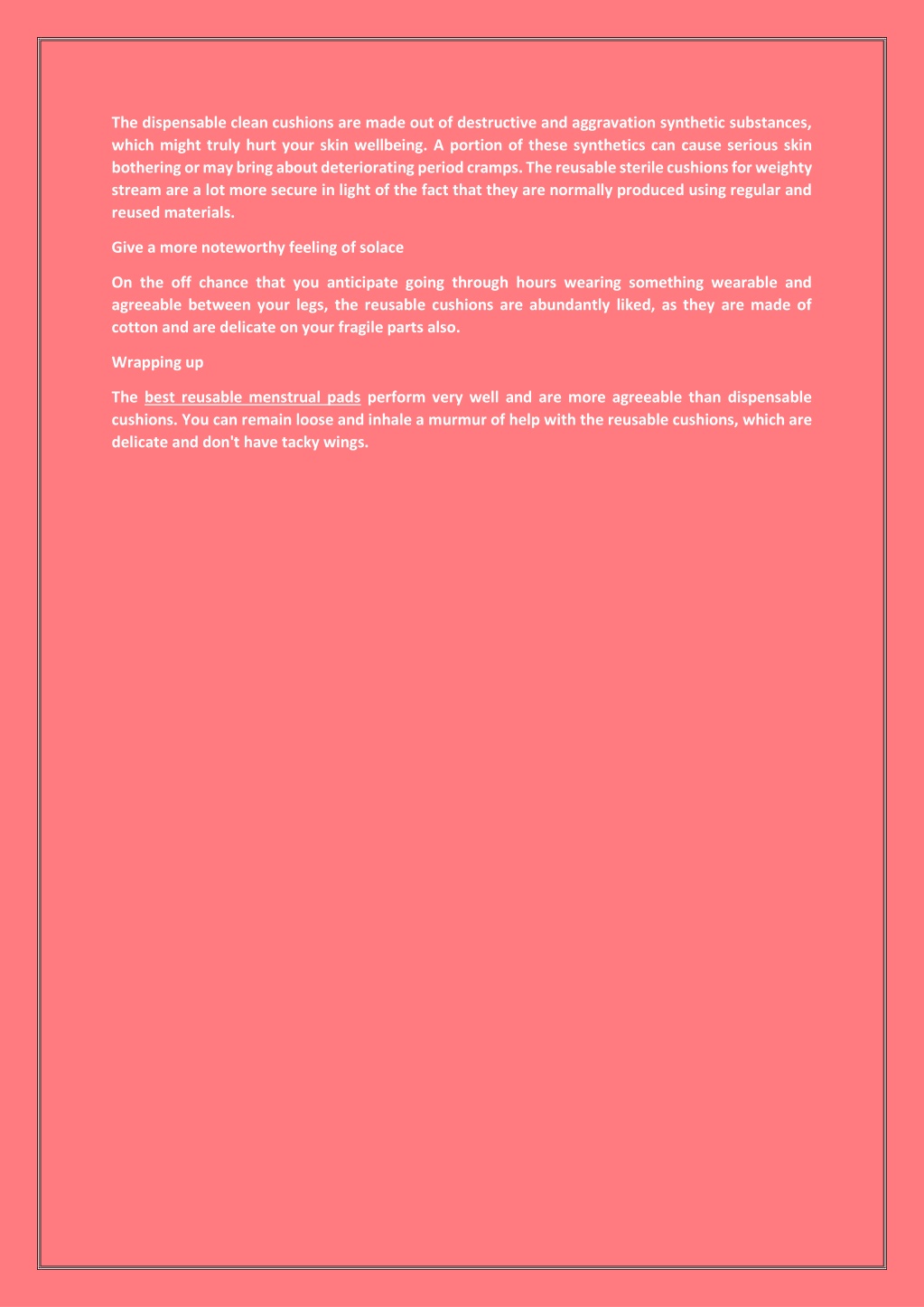 The dispensable clean cushions are made out of destructive and aggravation synthetic substances, which might truly hurt your skin wellbeing. A portion of these synthetics can cause serious skin bothering or may bring about deteriorating period cramps. The reusable sterile cushions for weighty stream are a lot more secure in light of the fact that they are normally produced using regular and reused materials.

Give a more noteworthy feeling of solace

On the off chance that you anticipate going through hours wearing something wearable and agreeable between your legs, the reusable cushions are abundantly liked, as they are made of cotton and are delicate on your fragile parts also.

Wrapping up

The best reusable menstrual pads perform very well and are more agreeable than dispensable cushions. You can remain loose and inhale a murmur of help with the reusable cushions, which are delicate and don't have tacky wings.